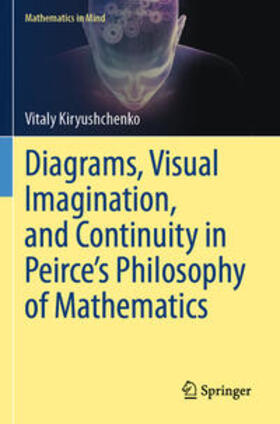 Mathematics in Mind

Vitaly Kiryushchenko

Diagrams, Visual Imagination, and Continuity in Peirce's Philosophy of Mathematics

Springer